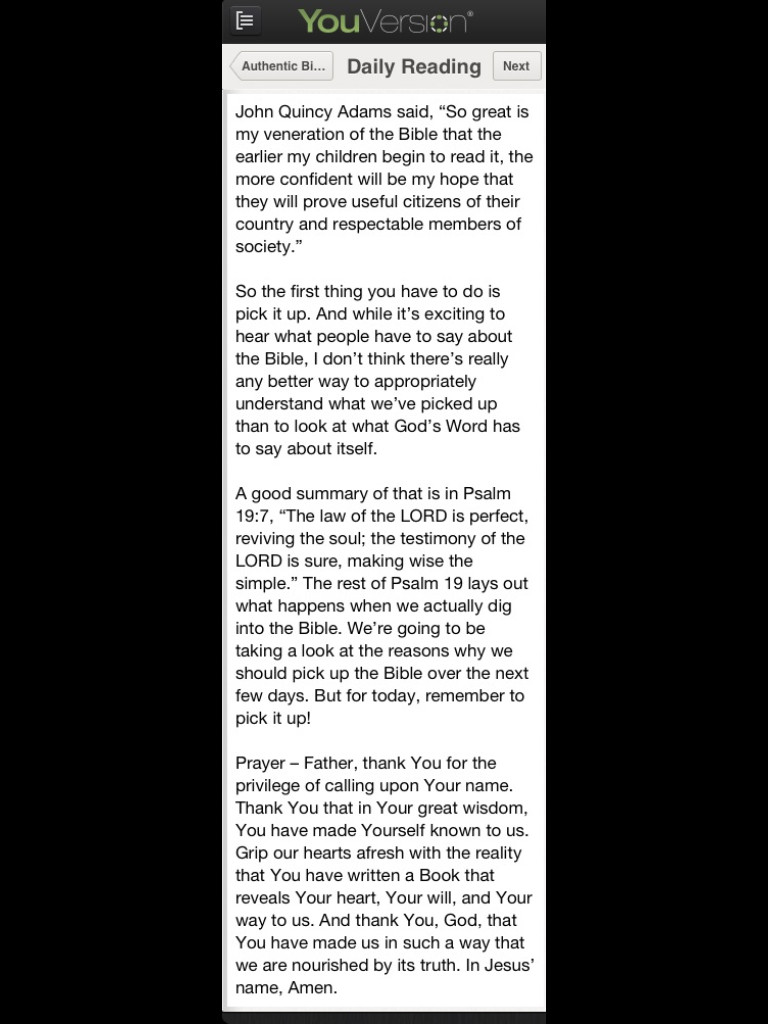 YouVersion®

Authentic Bi...

Daily Reading

Next

John Quincy Adams said, “So great is my veneration of the Bible that the earlier my children begin to read it, the more confident will be my hope that they will prove useful citizens of their country and respectable members of society.”

So the first thing you have to do is pick it up. And while it’s exciting to hear what people have to say about the Bible, I don’t think there’s really any better way to appropriately understand what we’ve picked up than to look at what God’s Word has to say about itself.

A good summary of that is in Psalm 19:7, “The law of the LORD is perfect, reviving the soul; the testimony of the LORD is sure, making wise the simple.” The rest of Psalm 19 lays out what happens when we actually dig into the Bible. We’re going to be taking a look at the reasons why we should pick up the Bible over the next few days. But for today, remember to pick it up!

Prayer – Father, thank You for the privilege of calling upon Your name. Thank You that in Your great wisdom, You have made Yourself known to us. Grip our hearts afresh with the reality that You have written a Book that reveals Your heart, Your will, and Your way to us. And thank You, God, that You have made us in such a way that we are nourished by its truth. In Jesus’ name, Amen.